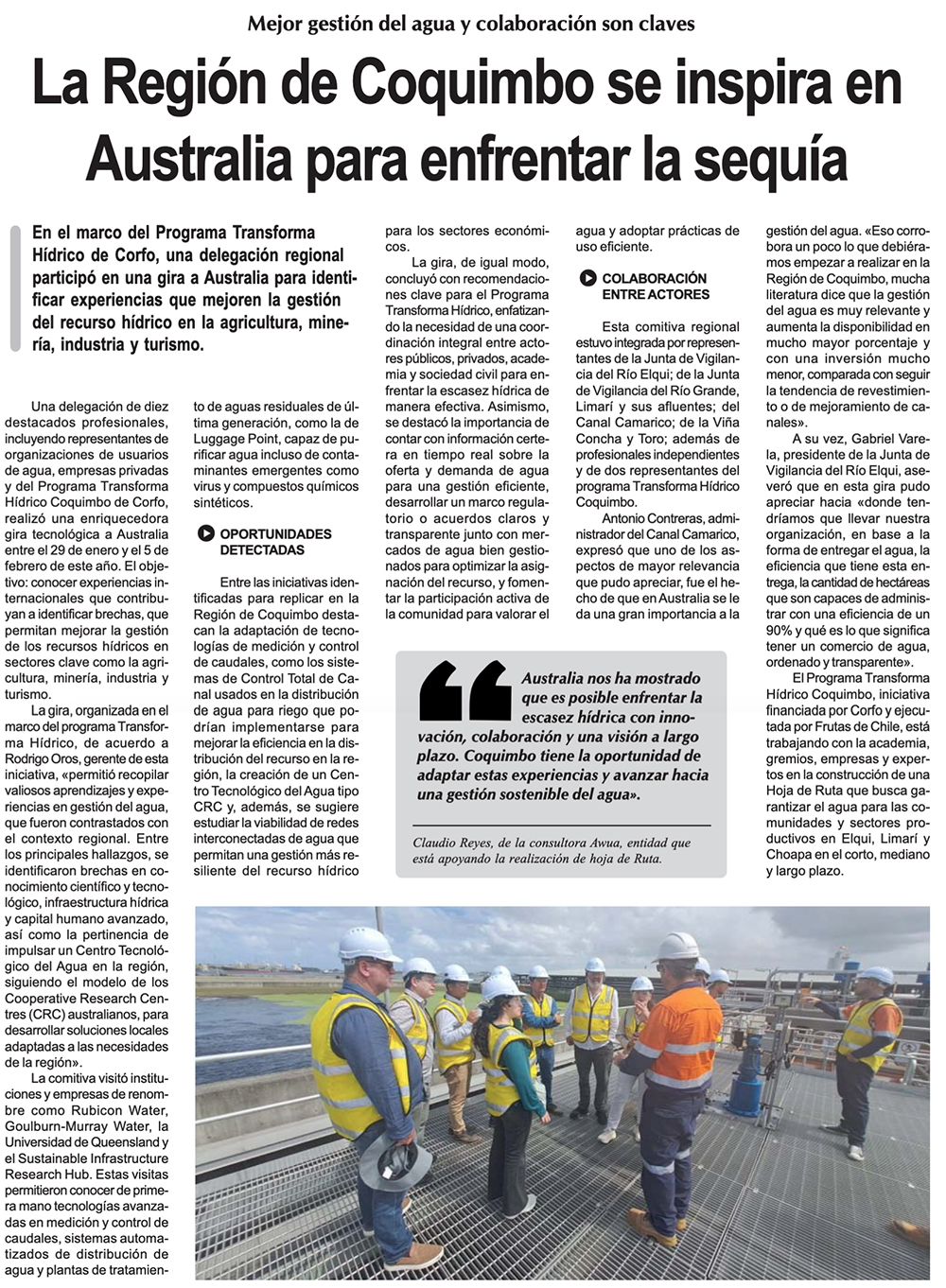 Mejor gestión del agua y colaboración son claves

La Región de Coquimbo se inspira en Australia para enfrentar la sequía

En el marco del Programa Transforma Hídrico de Corfo, una delegación regional participó en una gira a Australia para identificar experiencias que mejoren la gestión del recurso hídrico en la agricultura, minería, industria y turismo.

Una delegación de diez destacados profesionales, incluyendo representantes de organizaciones de usuarios de agua, empresas privadas y del Programa Transforma Hídrico Coquimbo de Corfo, realizó una enriquecedora gira tecnológica a Australia entre el 29 de enero y el 5 de febrero de este año. El objetivo: conocer experiencias internacionales que contribuyan a identificar brechas, que permitan mejorar la gestión de los recursos hídricos en sectores clave como la agricultura, minería, industria y turismo.

La gira, organizada en el marco del programa Transforma Hídrico, de acuerdo a Rodrigo Oros, gerente de esta iniciativa, «permitió recopilar valiosos aprendizajes y experiencias en gestión del agua, que fueron contrastados con el contexto regional. Entre los principales hallazgos, se identificaron brechas en conocimiento científico y tecnológico, infraestructura hídrica y capital humano avanzado, así como la pertinencia de impulsar un Centro Tecnológico del Agua en la región, siguiendo el modelo de los Cooperative Research Centres (CRC) australianos, para desarrollar soluciones locales adaptadas a las necesidades de la región».

La comitiva visitó instituciones y empresas de renombre como Rubicon Water, Goulburn-Murray Water, la Universidad de Queensland y el Sustainable Infrastructure Research Hub. Estas visitas permitieron conocer de primera mano tecnologías avanzadas en medición y control de caudales, sistemas automatizados de distribución de agua y plantas de tratamiento de aguas residuales de última generación, como la de Luggage Point, capaz de purificar agua incluso de contaminantes emergentes como virus y compuestos químicos sintéticos.

OPORTUNIDADES DETECTADAS

Entre las iniciativas identificadas para replicar en la Región de Coquimbo destacan la adaptación de tecnologías de medición y control de caudales, como los sistemas de Control Total de Canal usados en la distribución de agua para riego que podrían implementarse para mejorar la eficiencia en la distribución del recurso en la región, la creación de un Centro Tecnológico del Agua tipo CRC y, además, se sugiere estudiar la viabilidad de redes interconectadas de agua que permitan una gestión más resiliente del recurso hídrico para los sectores económicos.

La gira, de igual modo, concluyó con recomendaciones clave para el Programa Transforma Hídrico, enfatizando la necesidad de una coordinación integral entre actores públicos, privados, academia y sociedad civil para enfrentar la escasez hídrica de manera efectiva. Asimismo, se destacó la importancia de contar con información certera en tiempo real sobre la oferta y demanda de agua para una gestión eficiente, desarrollar un marco regulatorio o acuerdos claros y transparente junto con mercados de agua bien gestionados para optimizar la asignación del recurso, y fomentar la participación activa de la comunidad para valorar el agua y adoptar prácticas de uso eficiente.

COLABORACIÓN ENTRE ACTORES

Esta comitiva regional estuvo integrada por representantes de la Junta de Vigilancia del Río Elqui; de la Junta de Vigilancia del Río Grande, Limarí y sus afluentes; del Canal Camarico; de la Viña Concha y Toro; además de profesionales independientes y de dos representantes del programa Transforma Hídrico Coquimbo.

Antonio Contreras, administrador del Canal Camarico, expresó que uno de los aspectos de mayor relevancia que pudo apreciar, fue el hecho de que en Australia se le da una gran importancia a la gestión del agua. «Eso corrobora un poco lo que debiéramos empezar a realizar en la Región de Coquimbo, mucha literatura dice que la gestión del agua es muy relevante y aumenta la disponibilidad en mucho mayor porcentaje y con una inversión mucho menor, comparada con seguir la tendencia de revestimiento o de mejoramiento de canales».

A su vez, Gabriel Varela, presidente de la Junta de Vigilancia del Río Elqui, aseveró que en esta gira pudo apreciar hacia «donde tendríamos que llevar nuestra organización, en base a la forma de entregar el agua, la eficiencia que tiene esta entrega, la cantidad de hectáreas que son capaces de administrar con una eficiencia de un 90% y qué es lo que significa tener un comercio de agua, ordenado y transparente».

El Programa Transforma Hídrico Coquimbo, iniciativa financiada por Corfo y ejecutada por Frutas de Chile, está trabajando con la academia, gremios, empresas y expertos en la construcción de una Hoja de Ruta que busca garantizar el agua para las comunidades y sectores productivos en Elqui, Limarí y Choapa en el corto, mediano y largo plazo.

Australia nos ha mostrado que es posible enfrentar la escasez hídrica con innovación, colaboración y una visión a largo plazo. Coquimbo tiene la oportunidad de adaptar estas experiencias y avanzar hacia una gestión sostenible del agua».

Claudio Reyes, de la consultora Awua, entidad que está apoyando la realización de hoja de Ruta.